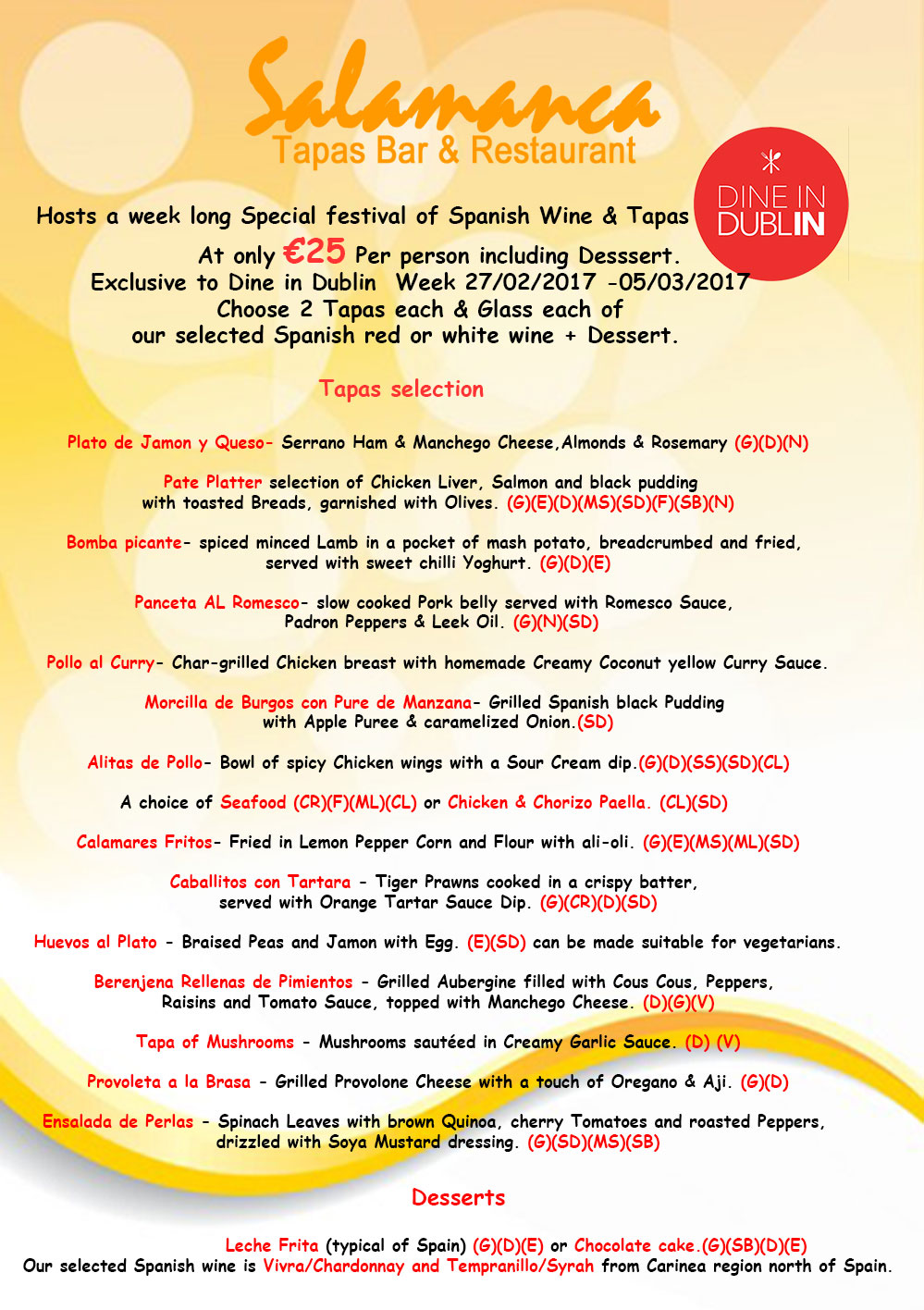 Salamanca
Tapas Bar & Restaurant

DINE IN DUBLIN

Hosts a week long Special festival of Spanish Wine & Tapas
At only €25 Per person including Desssert.
Exclusive to Dine in Dublin Week 27/02/2017 -05/03/2017
Choose 2 Tapas each & Glass each of
our selected Spanish red or white wine + Dessert.

Tapas selection

Plato de Jamon y Queso- Serrano Ham & Manchego Cheese,Almonds & Rosemary (G)(D)(N)

Pate Platter selection of Chicken Liver, Salmon and black pudding with toasted Breads, garnished with Olives. (G)(E)(D)(MS)(SD)(F)(SB)(N)

Bomba picante- spiced minced Lamb in a pocket of mash potato, breadcrumbed and fried, served with sweet chilli Yoghurt. (G)(D)(E)

Panceta AL Romesco- slow cooked Pork belly served with Romesco Sauce, Padron Peppers & Leek Oil. (G)(N)(SD)

Pollo al Curry- Char-grilled Chicken breast with homemade Creamy Coconut yellow Curry Sauce.

Morcilla de Burgos con Pure de Manzana- Grilled Spanish black Pudding with Apple Puree & caramelized Onion.(SD)

Alitas de Pollo- Bowl of spicy Chicken wings with a Sour Cream dip.(G)(D)(SS)(SD)(CL)

A choice of Seafood (CR)(F)(ML)(CL) or Chicken & Chorizo Paella. (CL)(SD)

Calamares Fritos- Fried in Lemon Pepper Corn and Flour with ali-oli. (G)(E)(MS)(ML)(SD)

Caballitos con Tartara - Tiger Prawns cooked in a crispy batter, served with Orange Tartar Sauce Dip. (G)(CR)(D)(SD)

Huevos al Plato - Braised Peas and Jamon with Egg. (E)(SD) can be made suitable for vegetarians.

Berenjena Rellenas de Pimientos - Grilled Aubergine filled with Cous Cous, Peppers, Raisins and Tomato Sauce, topped with Manchego Cheese. (D)(G)(V)

Tapa of Mushrooms - Mushrooms sautéed in Creamy Garlic Sauce. (D) (V)

Provoleta a la Brasa - Grilled Provolone Cheese with a touch of Oregano & Aji. (G)(D)

Ensalada de Perlas - Spinach Leaves with brown Quinoa, cherry Tomatoes and roasted Peppers, drizzled with Soya Mustard dressing. (G)(SD)(MS)(SB)

Desserts

Leche Frita (typical of Spain) (G)(D)(E) or Chocolate cake.(G)(SB)(D)(E)
Our selected Spanish wine is Vivra/Chardonnay and Tempranillo/Syrah from Carinea region north of Spain.